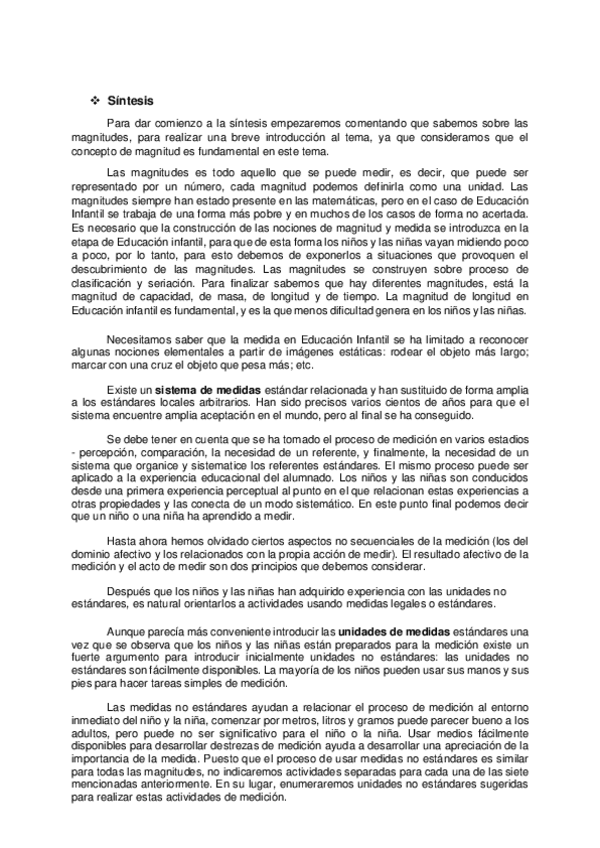 ❖ Síntesis

Para dar comienzo a la síntesis empezaremos comentando que sabemos sobre las magnitudes, para realizar una breve introducción al tema, ya que consideramos que el concepto de magnitud es fundamental en este tema.

Las magnitudes es todo aquello que se puede medir, es decir, que puede ser representado por un número, cada magnitud podemos definirla como una unidad. Las magnitudes siempre han estado presente en las matemáticas, pero en el caso de Educación Infantil se trabaja de una forma más pobre y en muchos de los casos de forma no acertada. Es necesario que la construcción de las nociones de magnitud y medida se introduzca en la etapa de Educación infantil, para que de esta forma los niños y las niñas vayan midiendo poco a poco, por lo tanto, para esto debemos de exponerlos a situaciones que provoquen el descubrimiento de las magnitudes. Las magnitudes se construyen sobre proceso de clasificación y seriación. Para finalizar sabemos que hay diferentes magnitudes, está la magnitud de capacidad, de masa, de longitud y de tiempo. La magnitud de longitud en Educación infantil es fundamental, y es la que menos dificultad genera en los niños y las niñas.

Necesitamos saber que la medida en Educación Infantil se ha limitado a reconocer algunas nociones elementales a partir de imágenes estáticas: rodear el objeto más largo; marcar con una cruz el objeto que pesa más; etc.

Existe un **sistema de medidas** estándar relacionada y han sustituido de forma amplia a los estándares locales arbitrarios. Han sido precisos varios cientos de años para que el sistema encuentre amplia aceptación en el mundo, pero al final se ha conseguido.

Se debe tener en cuenta que se ha tomado el proceso de medición en varios estadios - percepción, comparación, la necesidad de un referente, y finalmente, la necesidad de un sistema que organice y sistematice los referentes estándares. El mismo proceso puede ser aplicado a la experiencia educacional del alumnado. Los niños y las niñas son conducidos desde una primera experiencia perceptual al punto en el que relacionan estas experiencias a otras propiedades y las conecta de un modo sistemático. En este punto final podemos decir que un niño o una niña ha aprendido a medir.

Hasta ahora hemos olvidado ciertos aspectos no secuenciales de la medición (los del dominio afectivo y los relacionados con la propia acción de medir). El resultado afectivo de la medición y el acto de medir son dos principios que debemos considerar.

Después que los niños y las niñas han adquirido experiencia con las unidades no estándares, es natural orientarlos a actividades usando medidas legales o estándares.

Aunque parecía más conveniente introducir las **unidades de medidas** estándares una vez que se observa que los niños y las niñas están preparados para la medición existe un fuerte argumento para introducir inicialmente unidades no estándares: las unidades no estándares son fácilmente disponibles. La mayoría de los niños pueden usar sus manos y sus pies para hacer tareas simples de medición.

Las medidas no estándares ayudan a relacionar el proceso de medición al entorno inmediato del niño y la niña, comenzar por metros, litros y gramos puede parecer bueno a los adultos, pero puede no ser significativo para el niño o la niña. Usar medios fácilmente disponibles para desarrollar destrezas de medición ayuda a desarrollar una apreciación de la importancia de la medida. Puesto que el proceso de usar medidas no estándares es similar para todas las magnitudes, no indicaremos actividades separadas para cada una de las siete mencionadas anteriormente. En su lugar, enumeraremos unidades no estándares sugeridas para realizar estas actividades de medición.